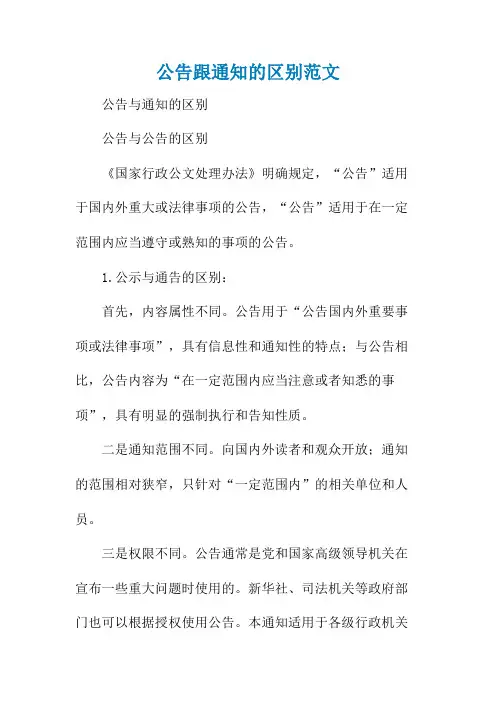 公告跟通知的区别范文

公告与通知的区别

公告与公告的区别

《国家行政公文处理办法》明确规定，“公告”适用于国内外重大或法律事项的公告，“公告”适用于在一定范围内应当遵守或熟知的事项的公告。

1.公示与通告的区别：

首先，内容属性不同。公告用于“公告国内外重要事项或法律事项”，具有信息性和通知性的特点；与公告相比，公告内容为“在一定范围内应当注意或者知悉的事项”，具有明显的强制执行和告知性质。

二是通知范围不同。向国内外读者和观众开放；通知的范围相对狭窄，只针对“一定范围内”的相关单位和人员。

三是权限不同。公告通常是党和国家高级领导机关在宣布一些重大问题时使用的。新华社、司法机关等政府部门也可以根据授权使用公告。本通知适用于各级行政机关